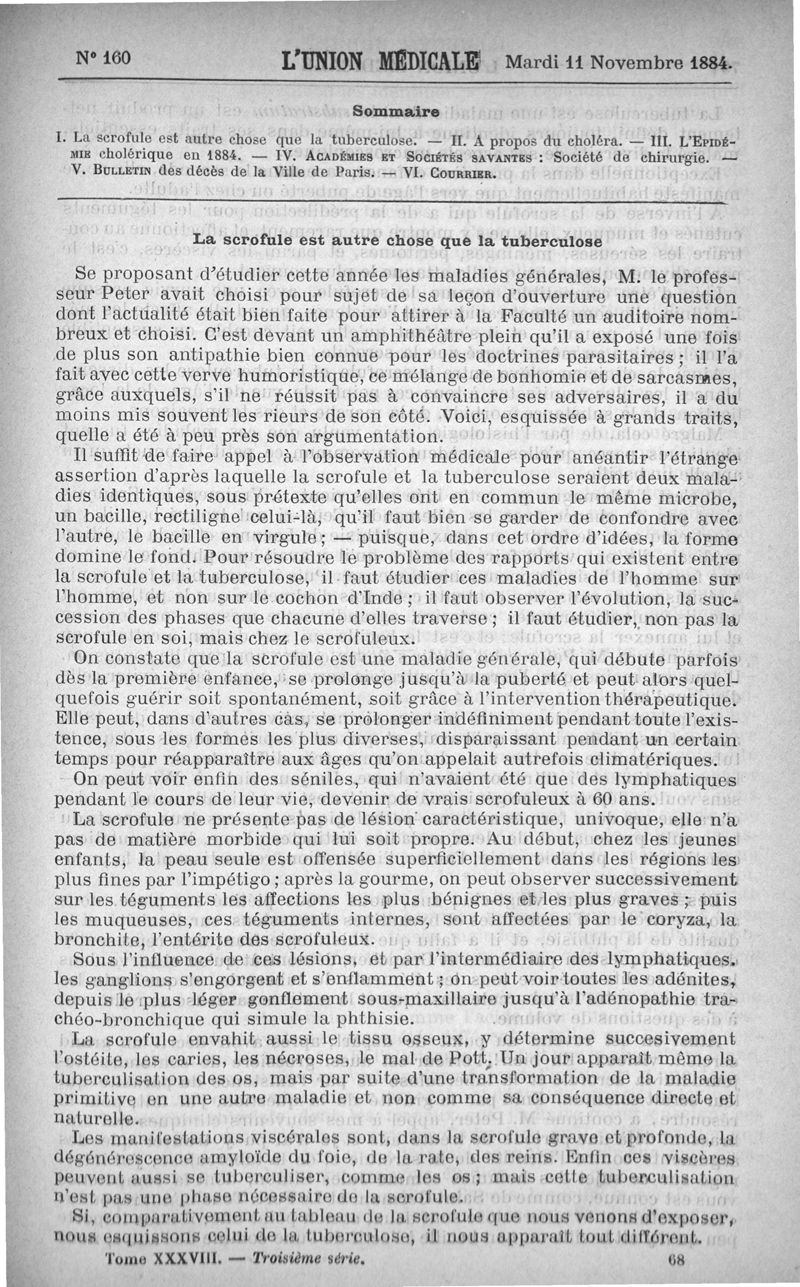 N° 160 L'UNION MÉDICALE Mardi 11 Novembre 1884.

Sommaire

I. La scrofule est autre chose que la tuberculose. — II. A propos du choléra. — III. L'Epidémie cholérique en 1884. — IV. Académies et Sociétés savantes : Société de chirurgie. — V. Bulletin des décès de la Ville de Paris. — VI. Courrier.

La scrofule est autre chose que la tuberculose

Se proposant d'étudier cette année les maladies générales, M. le professeur Peter avait choisi pour sujet de sa leçon d'ouverture une question dont l'actualité était bien faite pour attirer à la Faculté un auditoire nombreux et choisi. C'est devant un amphithéâtre plein qu'il a exposé une fois de plus son antipathie bien connue pour les doctrines parasitaires ; il l'a fait avec cette verve humoristique, ce mélange de bonhomie et de sarcasmes, grâce auxquels, s'il ne réussit pas à convaincre ses adversaires, il a du moins mis souvent les rieurs de son côté. Voici, esquissée à grands traits, quelle a été à peu près son argumentation.

Il suffit de faire appel à l'observation médicale pour anéantir l'étrange assertion d'après laquelle la scrofule et la tuberculose seraient deux maladies identiques, sous prétexte qu'elles ont en commun le même microbe, un bacille, rectiligne celui-là, qu'il faut bien se garder de confondre avec l'autre, le bacille en virgule ; — puisque, dans cet ordre d'idées, la forme domine le fond. Pour résoudre le problème des rapports qui existent entre la scrofule et la tuberculose, il faut étudier ces maladies de l'homme sur l'homme, et non sur le cochon d'Inde ; il faut observer l'évolution, la succession des phases que chacune d'elles traverse ; il faut étudier, non pas la scrofule en soi, mais chez le scrofuleux.

On constate que la scrofule est une maladie générale, qui débute parfois dès la première enfance, se prolonge jusqu'à la puberté et peut alors quelquefois guérir soit spontanément, soit grâce à l'intervention thérapeutique. Elle peut, dans d'autres cas, se prolonger indéfiniment pendant toute l'existence, sous les formes les plus diverses, disparaissant pendant un certain temps pour réapparaître aux âges qu'on appelait autrefois climatériques.

On peut voir enfin des séniles, qui n'avaient été que des lymphatiques pendant le cours de leur vie, devenir de vrais scrofuleux à 60 ans.

La scrofule ne présente pas de lésion caractéristique, univoque, elle n'a pas de matière morbide qui lui soit propre. Au début, chez les jeunes enfants, la peau seule est offensée superficiellement dans les régions les plus fines par l'impétigo ; après la gourme, on peut observer successivement sur les téguments les affections les plus bénignes et les plus graves ; puis les muqueuses, ces téguments internes, sont affectées par le coryza, la bronchite, l'entérite des scrofuleux.

Sous l'influence de ces lésions, et par l'intermédiaire des lymphatiques, les ganglions s'engorgent et s'enflamment ; on peut voir toutes les adénites, depuis le plus léger gonflement sous-maxillaire jusqu'à l'adénopathie trachéo-bronchique qui simule la phthisie.

La scrofule envahit aussi le tissu osseux, y détermine succesivement l'ostéite, les caries, les nécroses, le mal de Pott. Un jour apparaît même la tuberculisation des os, mais par suite d'une transformation de la maladie primitive en une autre maladie et non comme sa conséquence directe et naturelle.

Les manifestations viscérales sont, dans la scrofule grave et profonde, la dégénérescence amyloïde du foie, de la rate, des reins. Enfin ces viscères peuvent aussi se tuberculiser, comme les os ; mais cette tuberculisation n'est pas une phase nécessaire de la scrofule.

Si, comparativement au tableau de la scrofule que nous venons d'exposer, nous esquissons celui de la tuberculose, il nous apparaît tout différent.

Tome XXXVIII. — Troisième série. 68